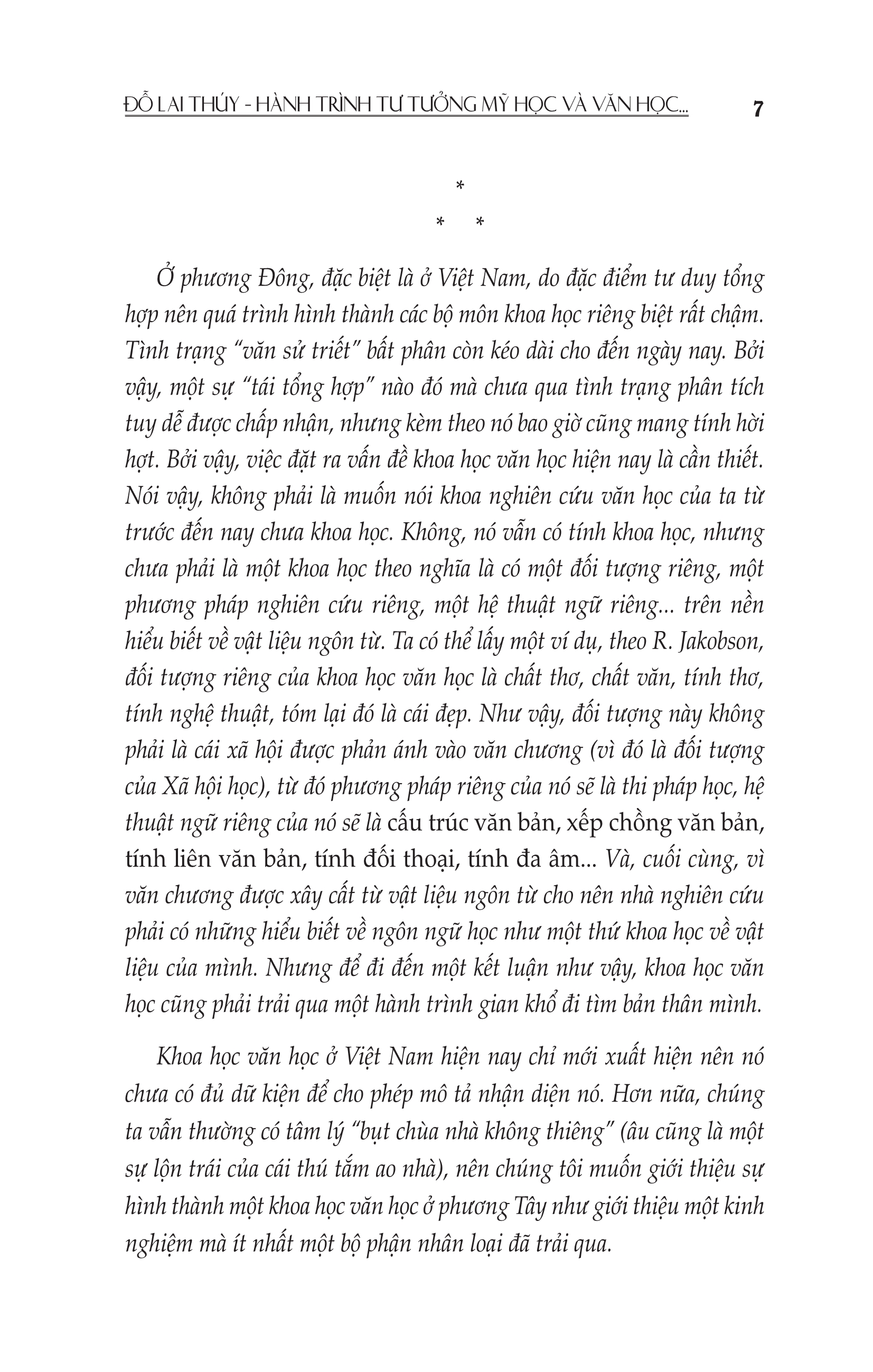 ĐỖ LAI THÚY - HÀNH TRÌNH TƯ TƯỞNG MỸ HỌC VÀ VĂN HỌC... 7

*
* *

Ở phương Đông, đặc biệt là ở Việt Nam, do đặc điểm tư duy tổng hợp nên quá trình hình thành các bộ môn khoa học riêng biệt rất chậm. Tình trạng "văn sử triết" bất phân còn kéo dài cho đến ngày nay. Bởi vậy, một sự "tái tổng hợp" nào đó mà chưa qua tình trạng phân tích tuy dễ được chấp nhận, nhưng kèm theo nó bao giờ cũng mang tính hời hợt. Bởi vậy, việc đặt ra vấn đề khoa học văn học hiện nay là cần thiết. Nói vậy, không phải là muốn nói khoa nghiên cứu văn học của ta từ trước đến nay chưa khoa học. Không, nó vẫn có tính khoa học, nhưng chưa phải là một khoa học theo nghĩa là có một đối tượng riêng, một phương pháp nghiên cứu riêng, một hệ thuật ngữ riêng... trên nền hiểu biết về vật liệu ngôn từ. Ta có thể lấy một ví dụ, theo R. Jakobson, đối tượng riêng của khoa học văn học là chất thơ, chất văn, tính thơ, tính nghệ thuật, tóm lại đó là cái đẹp. Như vậy, đối tượng này không phải là cái xã hội được phản ánh vào văn chương (vì đó là đối tượng của Xã hội học), từ đó phương pháp riêng của nó sẽ là thi pháp học, hệ thuật ngữ riêng của nó sẽ là cấu trúc văn bản, xếp chồng văn bản, tính liên văn bản, tính đối thoại, tính đa âm... Và, cuối cùng, vì văn chương được xây cất từ vật liệu ngôn từ cho nên nhà nghiên cứu phải có những hiểu biết về ngôn ngữ học như một thứ khoa học về vật liệu của mình. Nhưng để đi đến một kết luận như vậy, khoa học văn học cũng phải trải qua một hành trình gian khổ đi tìm bản thân mình.

Khoa học văn học ở Việt Nam hiện nay chỉ mới xuất hiện nên nó chưa có đủ dữ kiện để cho phép mô tả nhận diện nó. Hơn nữa, chúng ta vẫn thường có tâm lý "bụt chùa nhà không thiêng" (âu cũng là một sự lộn trái của cái thú tắm ao nhà), nên chúng tôi muốn giới thiệu sự hình thành một khoa học văn học ở phương Tây như giới thiệu một kinh nghiệm mà ít nhất một bộ phận nhân loại đã trải qua.